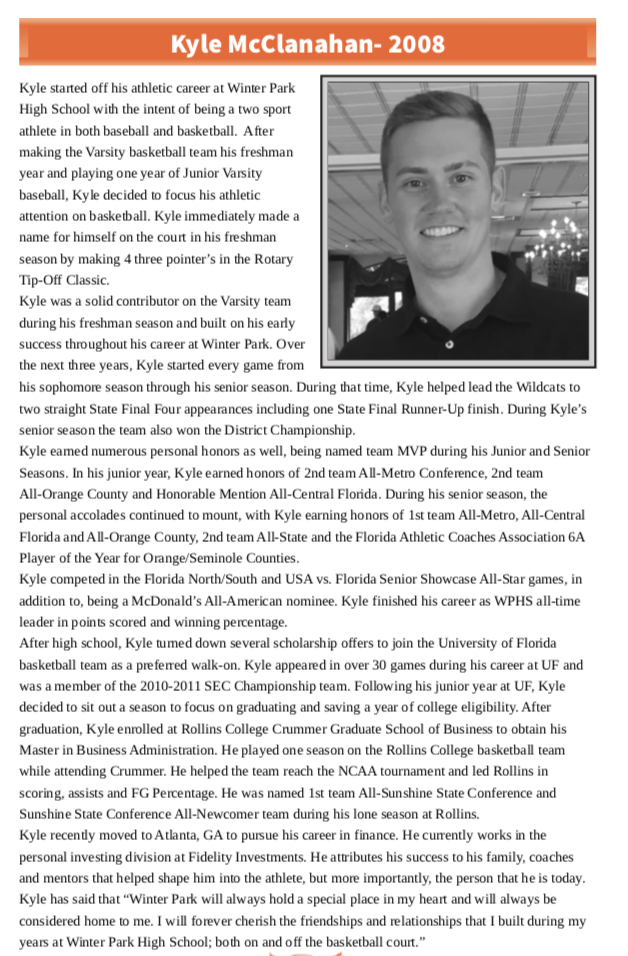 Kyle McClanahan- 2008

Kyle started off his athletic career at Winter Park High School with the intent of being a two sport athlete in both baseball and basketball. After making the Varsity basketball team his freshman year and playing one year of Junior Varsity baseball, Kyle decided to focus his athletic attention on basketball. Kyle immediately made a name for himself on the court in his freshman season by making 4 three pointer's in the Rotary Tip-Off Classic.

Kyle was a solid contributor on the Varsity team during his freshman season and built on his early success throughout his career at Winter Park. Over the next three years, Kyle started every game from his sophomore season through his senior season. During that time, Kyle helped lead the Wildcats to two straight State Final Four appearances including one State Final Runner-Up finish. During Kyle's senior season the team also won the District Championship.

Kyle earned numerous personal honors as well, being named team MVP during his Junior and Senior Seasons. In his junior year, Kyle earned honors of 2nd team All-Metro Conference, 2nd team All-Orange County and Honorable Mention All-Central Florida. During his senior season, the personal accolades continued to mount, with Kyle earning honors of 1st team All-Metro, All-Central Florida and All-Orange County, 2nd team All-State and the Florida Athletic Coaches Association 6A Player of the Year for Orange/Seminole Counties.

Kyle competed in the Florida North/South and USA vs. Florida Senior Showcase All-Star games, in addition to, being a McDonald's All-American nominee. Kyle finished his career as WPHS all-time leader in points scored and winning percentage.

After high school, Kyle turned down several scholarship offers to join the University of Florida basketball team as a preferred walk-on. Kyle appeared in over 30 games during his career at UF and was a member of the 2010-2011 SEC Championship team. Following his junior year at UF, Kyle decided to sit out a season to focus on graduating and saving a year of college eligibility. After graduation, Kyle enrolled at Rollins College Crummer Graduate School of Business to obtain his Master in Business Administration. He played one season on the Rollins College basketball team while attending Crummer. He helped the team reach the NCAA tournament and led Rollins in scoring, assists and FG Percentage. He was named 1st team All-Sunshine State Conference and Sunshine State Conference All-Newcomer team during his lone season at Rollins.

Kyle recently moved to Atlanta, GA to pursue his career in finance. He currently works in the personal investing division at Fidelity Investments. He attributes his success to his family, coaches and mentors that helped shape him into the athlete, but more importantly, the person that he is today. Kyle has said that "Winter Park will always hold a special place in my heart and will always be considered home to me. I will forever cherish the friendships and relationships that I built during my years at Winter Park High School; both on and off the basketball court."